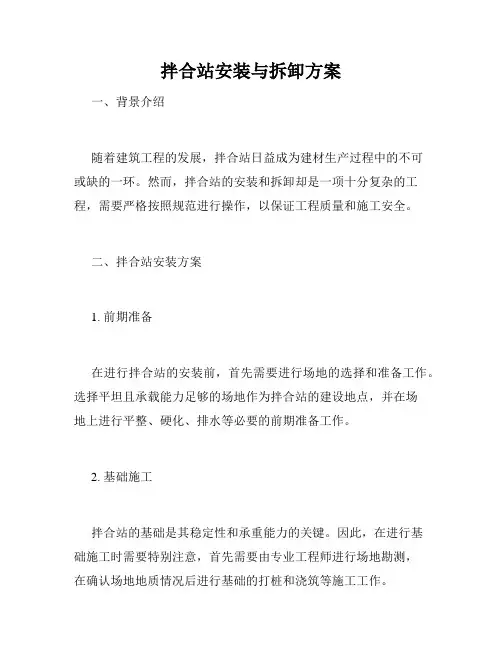 拌合站安装与拆卸方案

一、背景介绍

随着建筑工程的发展，拌合站日益成为建材生产过程中的不可或缺的一环。然而，拌合站的安装和拆卸却是一项十分复杂的工程，需要严格按照规范进行操作，以保证工程质量和施工安全。

二、拌合站安装方案

1. 前期准备

在进行拌合站的安装前，首先需要进行场地的选择和准备工作。选择平坦且承载能力足够的场地作为拌合站的建设地点，并在场地上进行平整、硬化、排水等必要的前期准备工作。

2. 基础施工

拌合站的基础是其稳定性和承重能力的关键。因此，在进行基础施工时需要特别注意，首先需要由专业工程师进行场地勘测，在确认场地地质情况后进行基础的打桩和浇筑等施工工作。